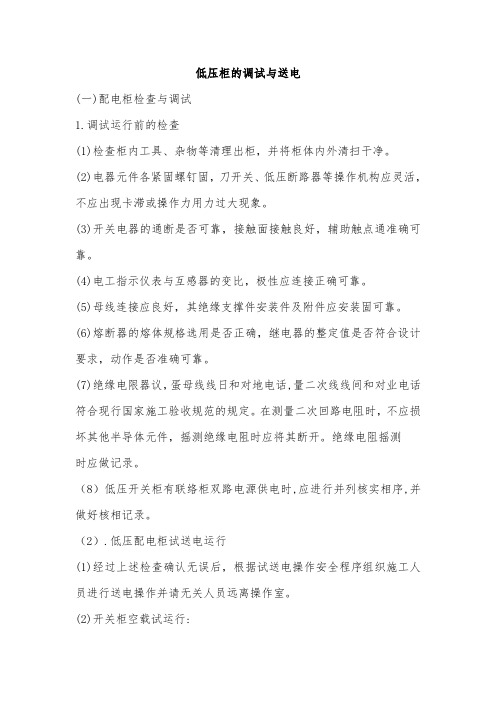 低压柜的调试与送电

(一)配电柜检查与调试

1.调试运行前的检查

(1)检查柜内工具、杂物等清理出柜，并将柜体内外清扫干净。

(2)电器元件各紧固螺钉固，刀开关、低压断路器等操作机构应灵活，不应出现卡滞或操作力用力过大现象。

(3)开关电器的通断是否可靠，接触面接触良好，辅助触点通准确可靠。

(4)电工指示仪表与互感器的变比，极性应连接正确可靠。

(5)母线连接应良好，其绝缘支撑件安装件及附件应安装固可靠。

(6)熔断器的熔体规格选用是否正确，继电器的整定值是否符合设计要求，动作是否准确可靠。

(7)绝缘电限器议，蛋母线线日和对地电话，量二次线线间和对业电话符合现行国家施工验收规范的规定。在测量二次回路电阻时，不应损坏其他半导体元件，摇测绝缘电阻时应将其断开。绝缘电阻摇测时应做记录。

（8）低压开关柜有联络柜双路电源供电时,应进行并列核实相序,并做好核相记录。

（2）.低压配电柜试送电运行

(1)经过上述检查确认无误后，根据试送电操作安全程序组织施工人员进行送电操作并请无关人员远离操作室。

(2)开关柜空载试运行：